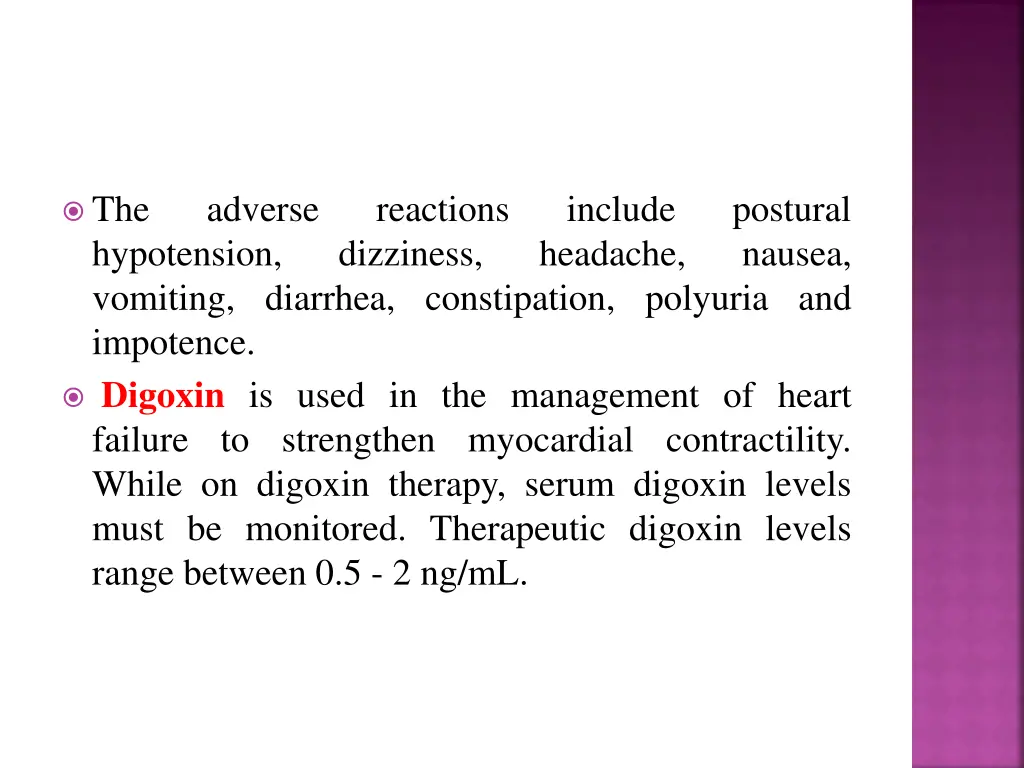 The adverse reactions include postural hypotension, dizziness, headache, nausea, vomiting, diarrhea, constipation, polyuria and impotence.

Digoxin is used in the management of heart failure to strengthen myocardial contractility. While on digoxin therapy, serum digoxin levels must be monitored. Therapeutic digoxin levels range between 0.5 - 2 ng/mL.